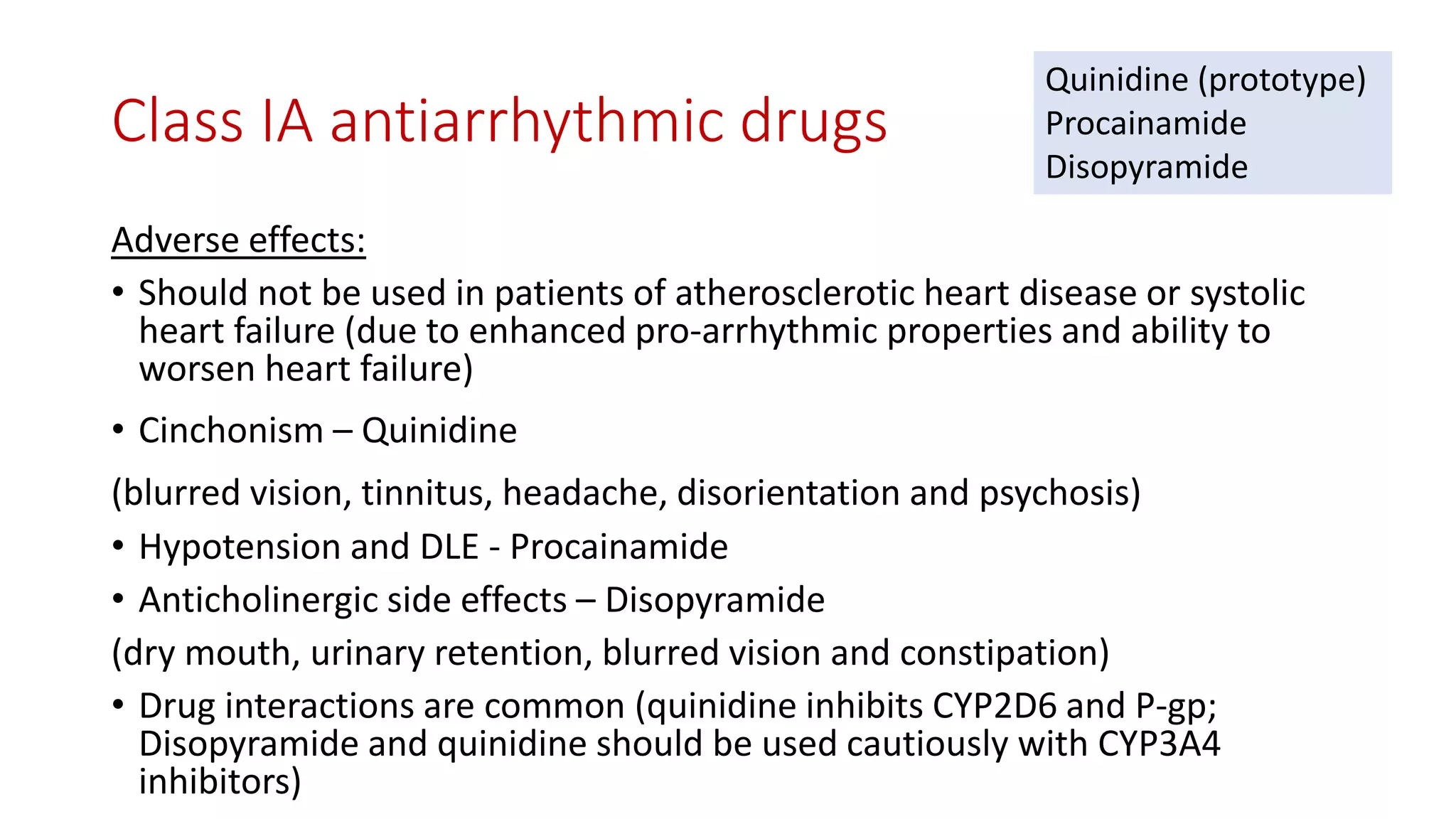 Class IA antiarrhythmic drugs

Quinidine (prototype)
Procainamide
Disopyramide

Adverse effects:

• Should not be used in patients of atherosclerotic heart disease or systolic heart failure (due to enhanced pro-arrhythmic properties and ability to worsen heart failure)

• Cinchonism – Quinidine

(blurred vision, tinnitus, headache, disorientation and psychosis)

• Hypotension and DLE - Procainamide

• Anticholinergic side effects – Disopyramide

(dry mouth, urinary retention, blurred vision and constipation)

• Drug interactions are common (quinidine inhibits CYP2D6 and P-gp; Disopyramide and quinidine should be used cautiously with CYP3A4 inhibitors)